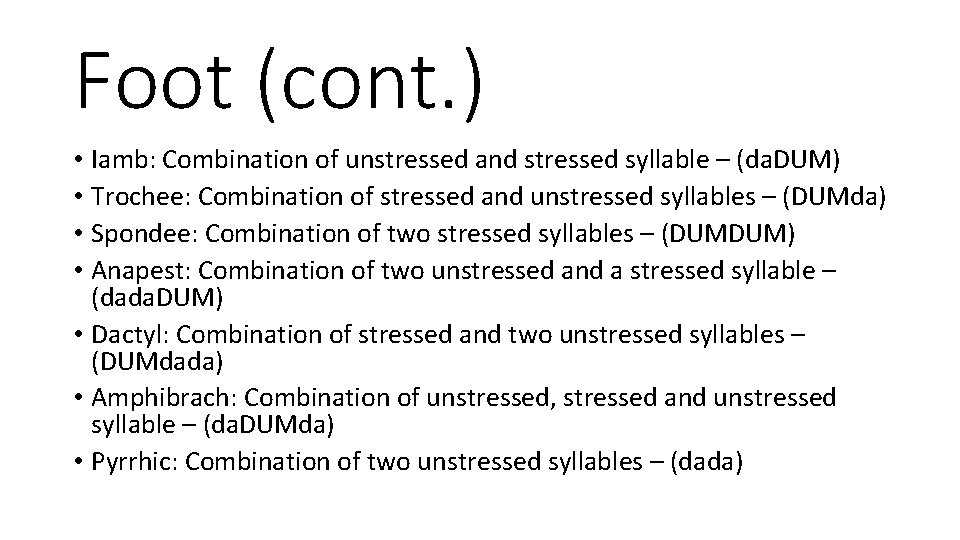 Foot (cont.)

• Iamb: Combination of unstressed and stressed syllable – (daDUM)
• Trochee: Combination of stressed and unstressed syllables – (DUMda)
• Spondee: Combination of two stressed syllables – (DUMDUM)
• Anapest: Combination of two unstressed and a stressed syllable – (dadaDUM)
• Dactyl: Combination of stressed and two unstressed syllables – (DUMdada)
• Amphibrach: Combination of unstressed, stressed and unstressed syllable – (daDUMda)
• Pyrrhic: Combination of two unstressed syllables – (dada)